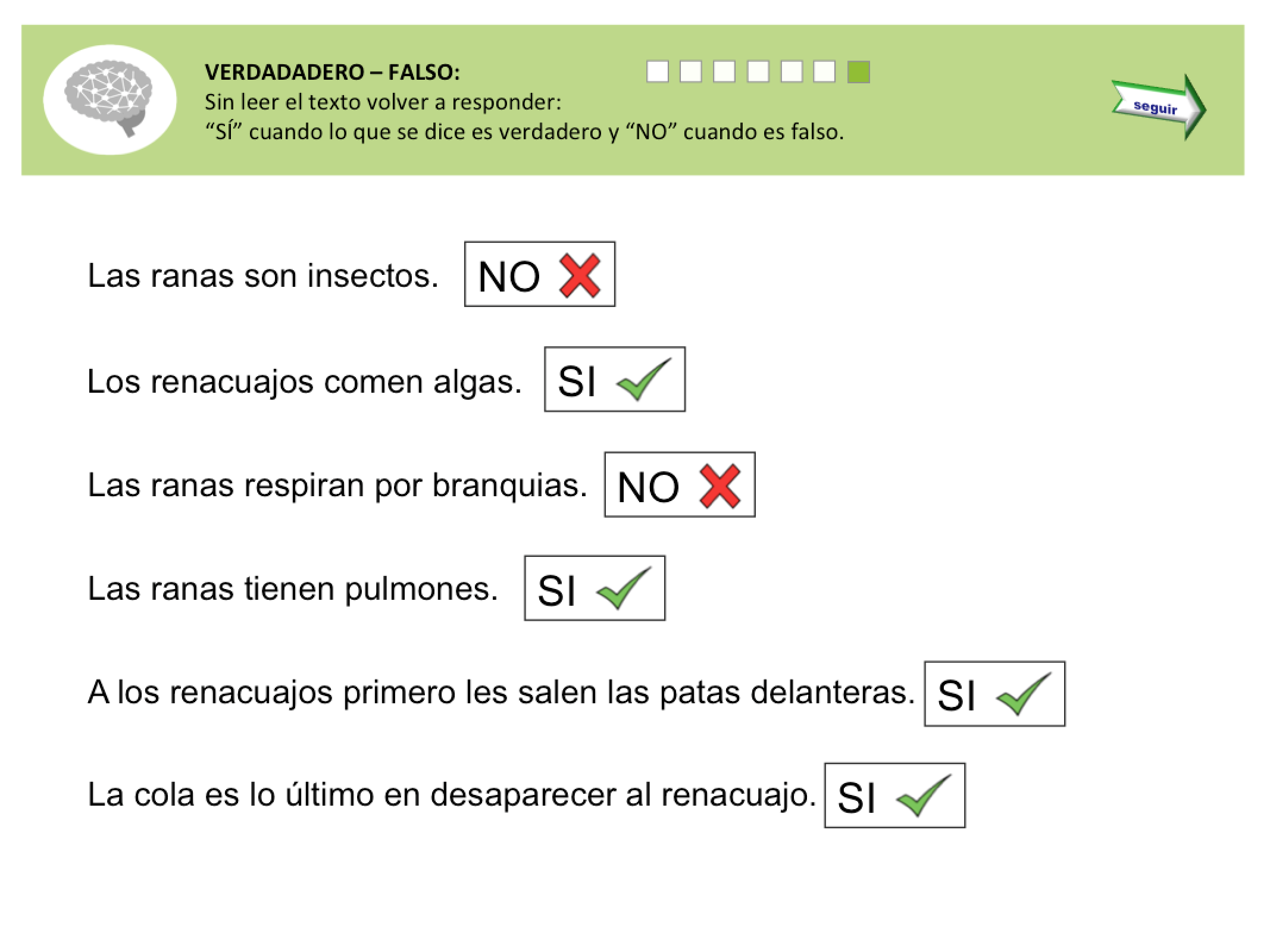 VERDADADERO – FALSO:
Sin leer el texto volver a responder:
“SÍ” cuando lo que se dice es verdadero y “NO” cuando es falso.

seguir

Las ranas son insectos. NO

Los renacuajos comen algas. SI

Las ranas respiran por branquias. NO

Las ranas tienen pulmones. SI

A los renacuajos primero les salen las patas delanteras. SI

La cola es lo último en desaparecer al renacuajo. SI